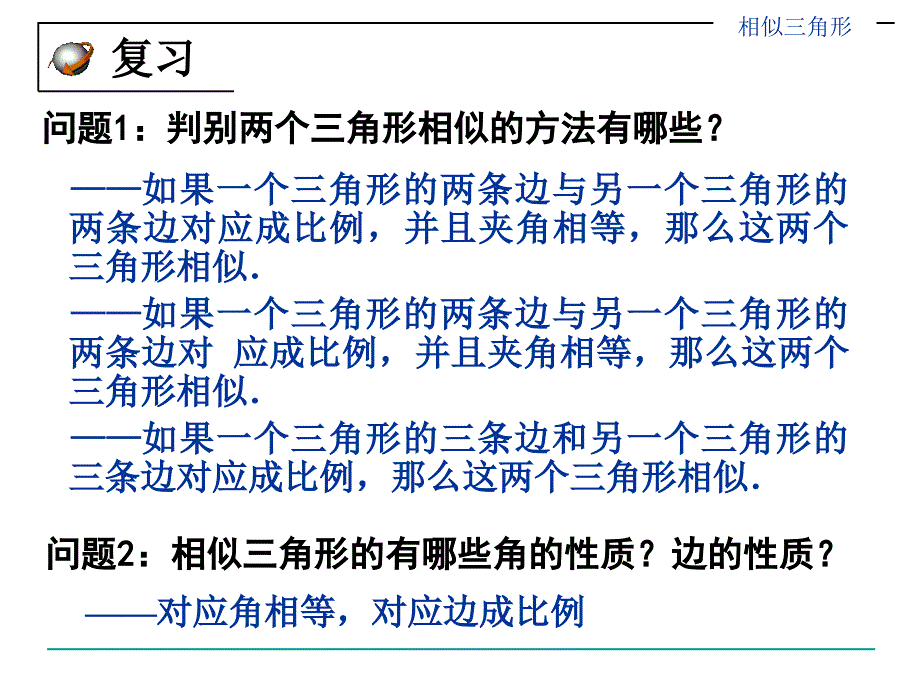 相似三角形

复习

问题1：判别两个三角形相似的方法有哪些？

——如果一个三角形的两条边与另一个三角形的两条边对应成比例，并且夹角相等，那么这两个三角形相似.

——如果一个三角形的两条边与另一个三角形的两条边对 应成比例，并且夹角相等，那么这两个三角形相似.

——如果一个三角形的三条边和另一个三角形的三条边对应成比例，那么这两个三角形相似.

问题2：相似三角形的有哪些角的性质？边的性质？

——对应角相等，对应边成比例